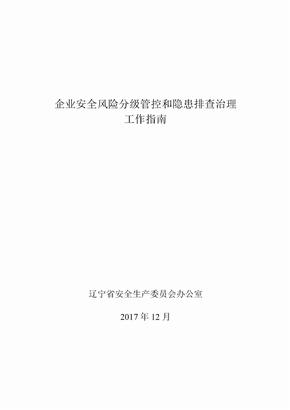 企业安全风险分级管控和隐患排查治理
工作指南

辽宁省安全生产委员会办公室

2017 年 12 月